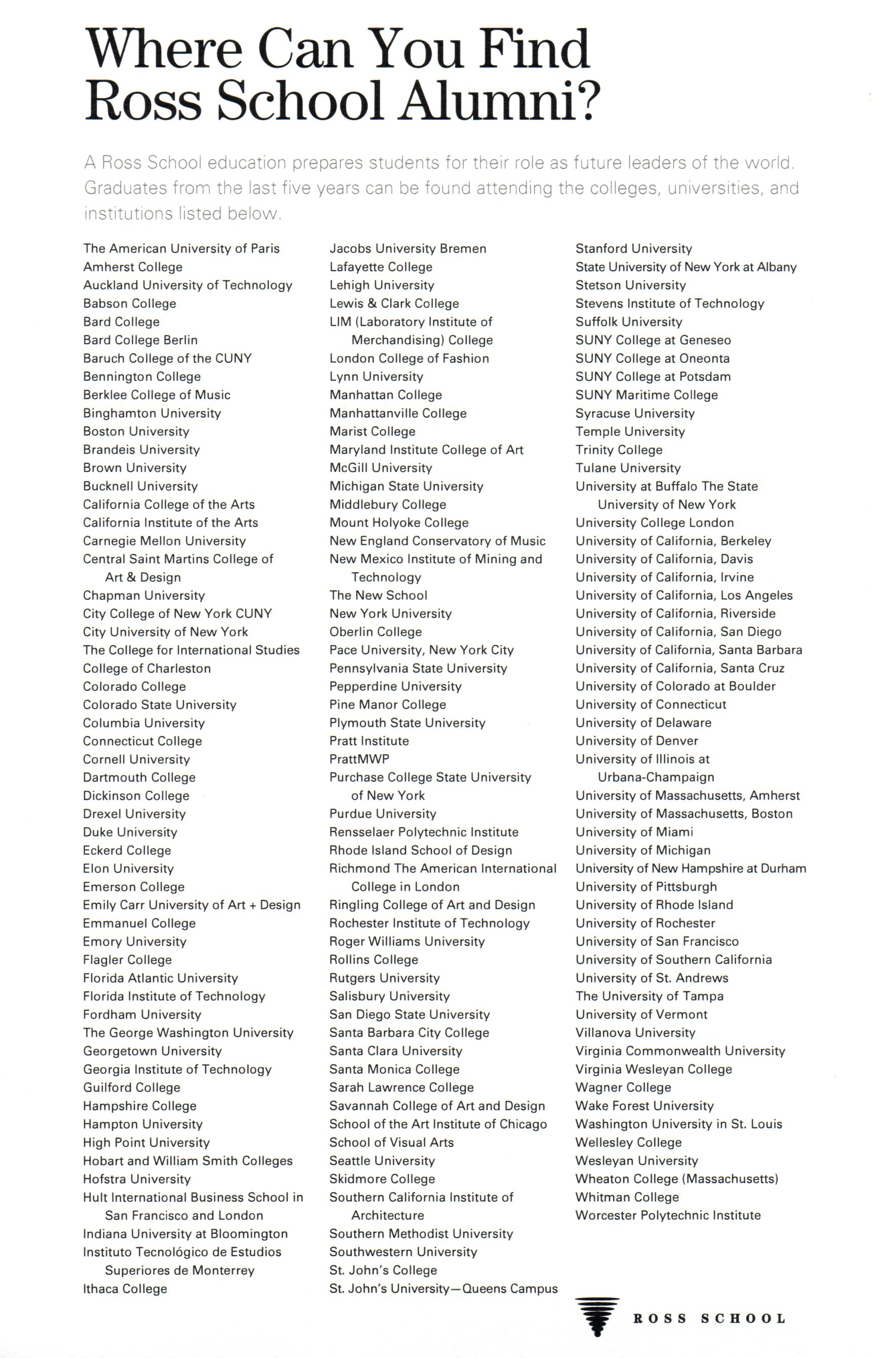 Where Can You Find Ross School Alumni?

A Ross School education prepares students for their role as future leaders of the world. Graduates from the last five years can be found attending the colleges, universities, and institutions listed below.

The American University of Paris
Amherst College
Auckland University of Technology
Babson College
Bard College
Bard College Berlin
Baruch College of the CUNY
Bennington College
Berklee College of Music
Binghamton University
Boston University
Brandeis University
Brown University
Bucknell University
California College of the Arts
California Institute of the Arts
Carnegie Mellon University
Central Saint Martins College of Art & Design
Chapman University
City College of New York CUNY
City University of New York
The College for International Studies
College of Charleston
Colorado College
Colorado State University
Columbia University
Connecticut College
Cornell University
Dartmouth College
Dickinson College
Drexel University
Duke University
Eckerd College
Elon University
Emerson College
Emily Carr University of Art + Design
Emmanuel College
Emory University
Flagler College
Florida Atlantic University
Florida Institute of Technology
Fordham University
The George Washington University
Georgetown University
Georgia Institute of Technology
Guilford College
Hampshire College
Hampton University
High Point University
Hobart and William Smith Colleges
Hofstra University
Hult International Business School in San Francisco and London
Indiana University at Bloomington
Instituto Tecnológico de Estudios Superiores de Monterrey
Ithaca College

Jacobs University Bremen
Lafayette College
Lehigh University
Lewis & Clark College
LIM (Laboratory Institute of Merchandising) College
London College of Fashion
Lynn University
Manhattan College
Manhattanville College
Marist College
Maryland Institute College of Art
McGill University
Michigan State University
Middlebury College
Mount Holyoke College
New England Conservatory of Music
New Mexico Institute of Mining and Technology
The New School
New York University
Oberlin College
Pace University, New York City
Pennsylvania State University
Pepperdine University
Pine Manor College
Plymouth State University
Pratt Institute
PrattMWP
Purchase College State University of New York
Purdue University
Rensselaer Polytechnic Institute
Rhode Island School of Design
Richmond The American International College in London
Ringling College of Art and Design
Rochester Institute of Technology
Roger Williams University
Rollins College
Rutgers University
Salisbury University
San Diego State University
Santa Barbara City College
Santa Clara University
Santa Monica College
Sarah Lawrence College
Savannah College of Art and Design
School of the Art Institute of Chicago
School of Visual Arts
Seattle University
Skidmore College
Southern California Institute of Architecture
Southern Methodist University
Southwestern University
St. John's College
St. John's University—Queens Campus

Stanford University
State University of New York at Albany
Stetson University
Stevens Institute of Technology
Suffolk University
SUNY College at Geneseo
SUNY College at Oneonta
SUNY College at Potsdam
SUNY Maritime College
Syracuse University
Temple University
Trinity College
Tulane University
University at Buffalo The State University of New York
University College London
University of California, Berkeley
University of California, Davis
University of California, Irvine
University of California, Los Angeles
University of California, Riverside
University of California, San Diego
University of California, Santa Barbara
University of California, Santa Cruz
University of Colorado at Boulder
University of Connecticut
University of Delaware
University of Denver
University of Illinois at Urbana-Champaign
University of Massachusetts, Amherst
University of Massachusetts, Boston
University of Miami
University of Michigan
University of New Hampshire at Durham
University of Pittsburgh
University of Rhode Island
University of Rochester
University of San Francisco
University of Southern California
University of St. Andrews
The University of Tampa
University of Vermont
Villanova University
Virginia Commonwealth University
Virginia Wesleyan College
Wagner College
Wake Forest University
Washington University in St. Louis
Wellesley College
Wesleyan University
Wheaton College (Massachusetts)
Whitman College
Worcester Polytechnic Institute

ROSS SCHOOL